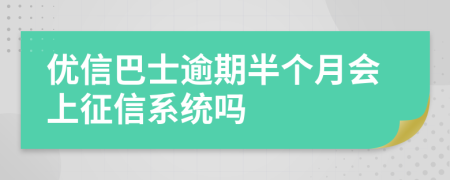 优信巴士逾期半个月会上征信系统吗